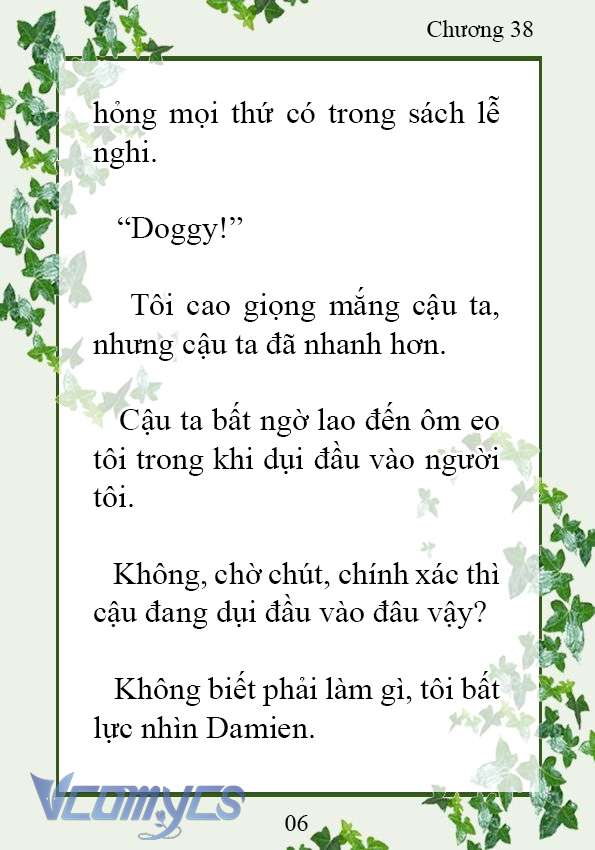 Chương 38

hỏng mọi thứ có trong sách lễ nghi.

“Doggy!”

Tôi cao giọng mắng cậu ta, nhưng cậu ta đã nhanh hơn.

Cậu ta bất ngờ lao đến ôm eo tôi trong khi dụi đầu vào người tôi.

Không, chờ chút, chính xác thì cậu đang dụi đầu vào đâu vậy?

Không biết phải làm gì, tôi bất lực nhìn Damien.

Vcomycs

06